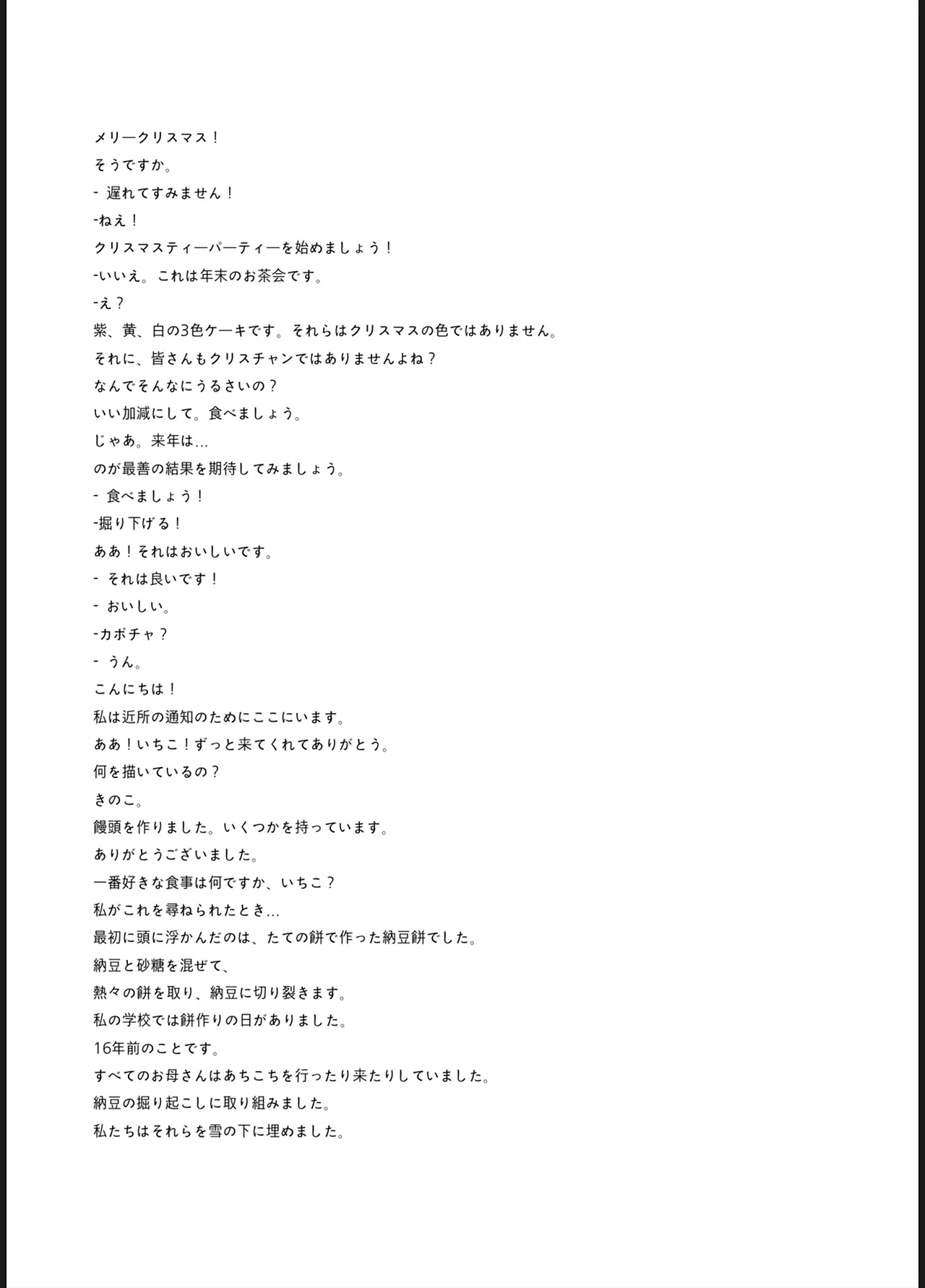 メリークリスマス！
そうですか。
- 遅れてすみません！
-ねえ！
クリスマスティーパーティーを始めましょう！
-いいえ。これは年末のお茶会です。
-え？
紫、黄、白の3色ケーキです。それらはクリスマスの色ではありません。
それに、皆さんもクリスチャンではありませんよね？
なんでそんなにうるさいの？
いい加減にして。食べましょう。
じゃあ。来年は...
のが最善の結果を期待してみましょう。
- 食べましょう！
-掘り下げる！
ああ！それはおいしいです。
- それは良いです！
- おいしい。
-カボチャ？
- うん。
こんにちは！
私は近所の通知のためにここにいます。
ああ！いちこ！ずっと来てくれてありがとう。
何を描いているの？
きのこ。
饅頭を作りました。いくつかを持っています。
ありがとうございました。
一番好きな食事は何ですか、いちこ？
私がこれを尋ねられたとき...
最初に頭に浮かんだのは、たての餅で作った納豆餅でした。
納豆と砂糖を混ぜて、
熱々の餅を取り、納豆に切り裂きます。
私の学校では餅作りの日がありました。
16年前のことです。
すべてのお母さんはあちこちを行ったり来たりしていました。
納豆の掘り起こしに取り組みました。
私たちはそれらを雪の下に埋めました。